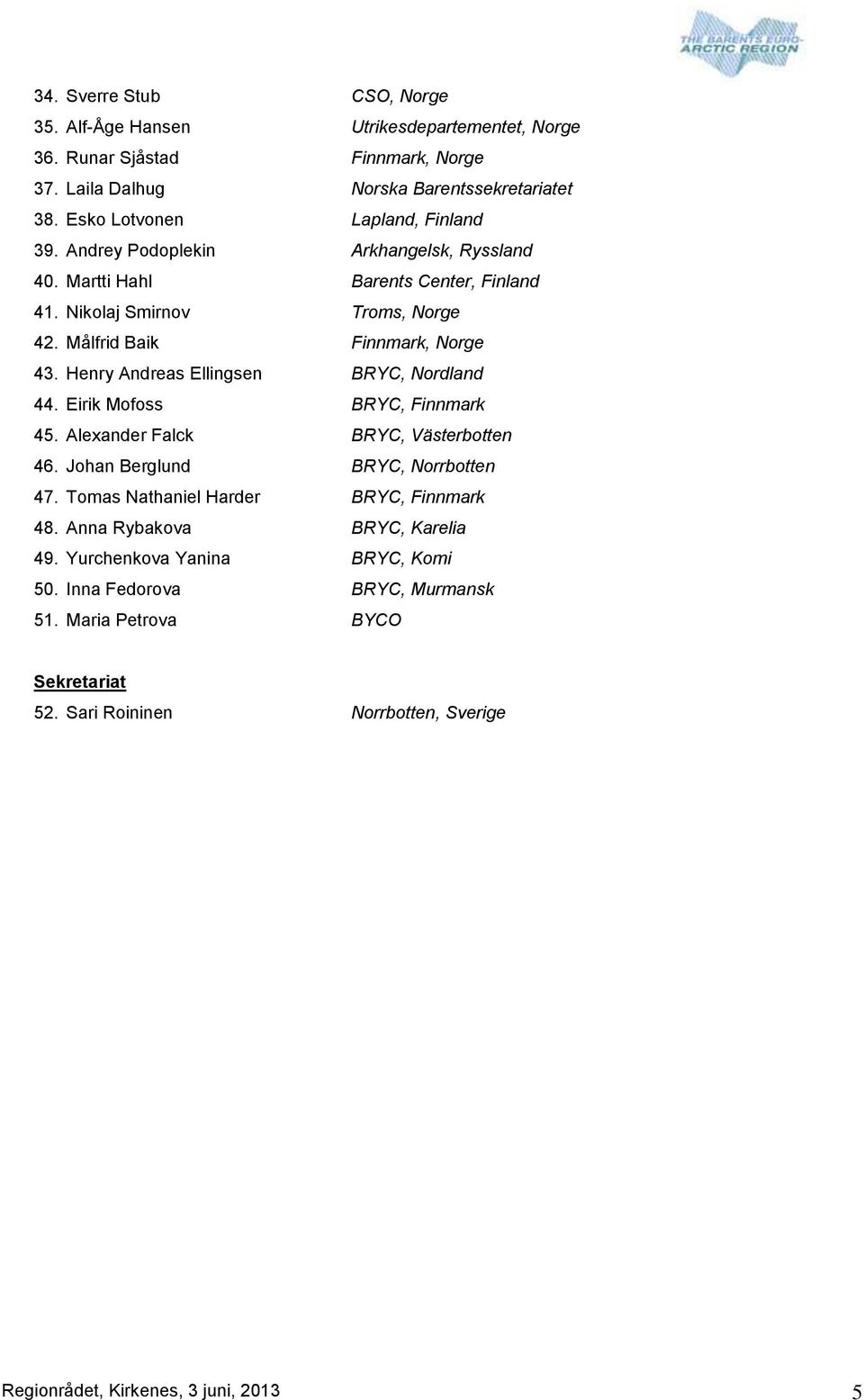 THE BARENTS EURO-ARCTIC REGION

34. Sverre Stub CSO, Norge
35. Alf-Åge Hansen Utrikesdepartementet, Norge
36. Runar Sjåstad Finnmark, Norge
37. Laila Dalhug Norska Barentssekretariatet
38. Esko Lotvonen Lapland, Finland
39. Andrey Podoplekin Arkhangelsk, Ryssland
40. Martti Hahl Barents Center, Finland
41. Nikolaj Smirnov Troms, Norge
42. Målfrid Baik Finnmark, Norge
43. Henry Andreas Ellingsen BRYC, Nordland
44. Eirik Mofoss BRYC, Finnmark
45. Alexander Falck BRYC, Västerbotten
46. Johan Berglund BRYC, Norrbotten
47. Tomas Nathaniel Harder BRYC, Finnmark
48. Anna Rybakova BRYC, Karelia
49. Yurchenkova Yanina BRYC, Komi
50. Inna Fedorova BRYC, Murmansk
51. Maria Petrova BYCO

Sekretariat
52. Sari Roininen Norrbotten, Sverige

Regionrådet, Kirkenes, 3 juni, 2013 5